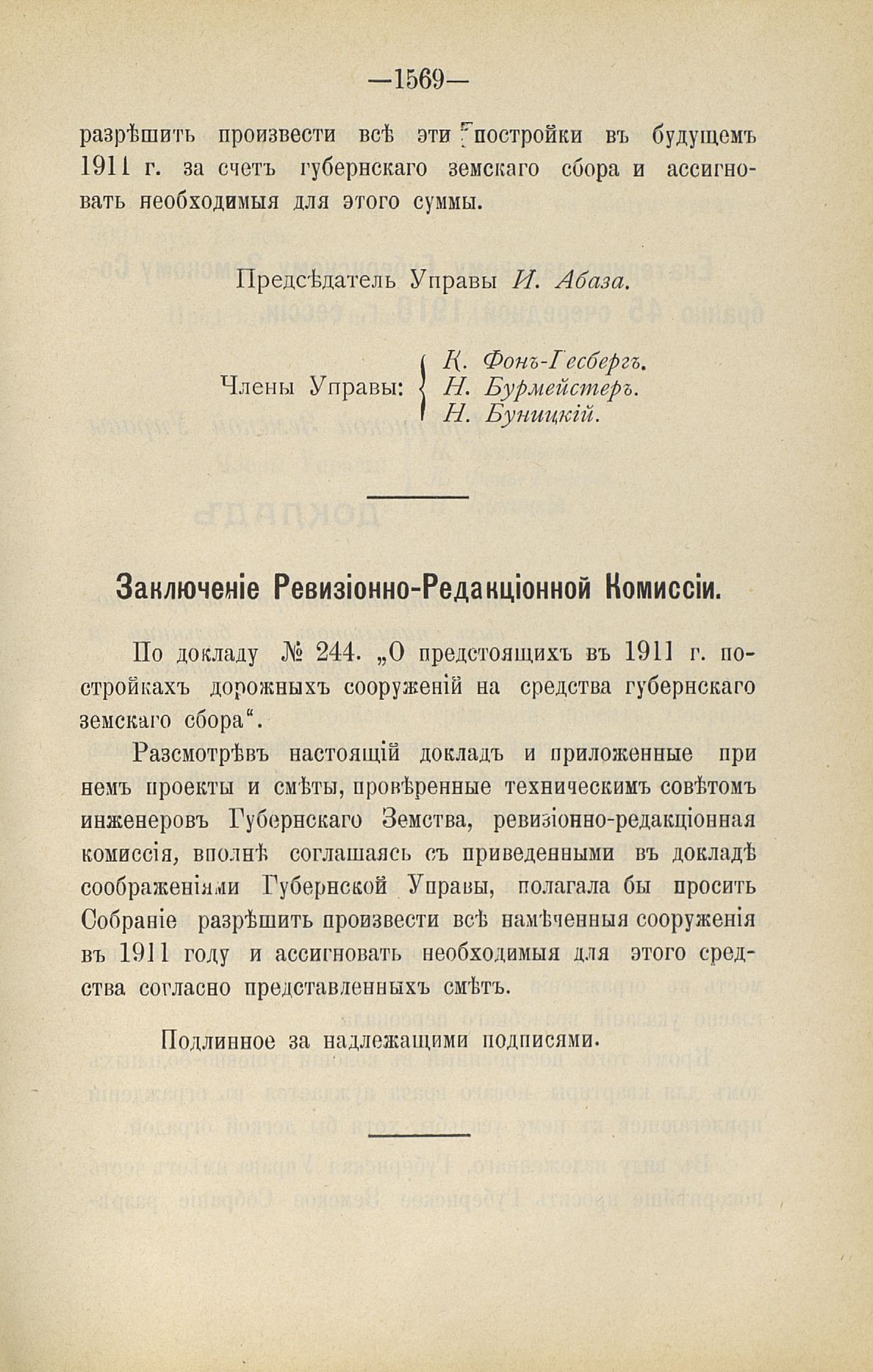 —1569—

разрѣшить произвести всѣ эти постройки въ будущемъ 1911 г. за счетъ губернскаго земскаго сбора и ассигновать необходимыя для этого суммы.

Предсѣдатель Управы И. Абаза.

Члены Управы: К. Фонъ-Гесбергъ. Н. Бурмейстеръ. Н. Буницкій.

Заключеніе Ревизіонно-Редакціонной Комиссіи.

По докладу № 244. „О предстоящихъ въ 1911 г. постройкахъ дорожныхъ сооруженій на средства губернскаго земскаго сбора“.

Разсмотрѣвъ настоящій докладъ и приложенные при немъ проекты и смѣты, провѣренные техническимъ совѣтомъ инженеровъ Губернскаго Земства, ревизіонно-редакціонная комиссія, вполнѣ соглашаясь съ приведенными въ докладѣ соображеніями Губернской Управы, полагала бы просить Собраніе разрѣшить произвести всѣ намѣченныя сооруженія въ 1911 году и ассигновать необходимыя для этого средства согласно представленныхъ смѣтъ.

Подлинное за надлежащими подписями.